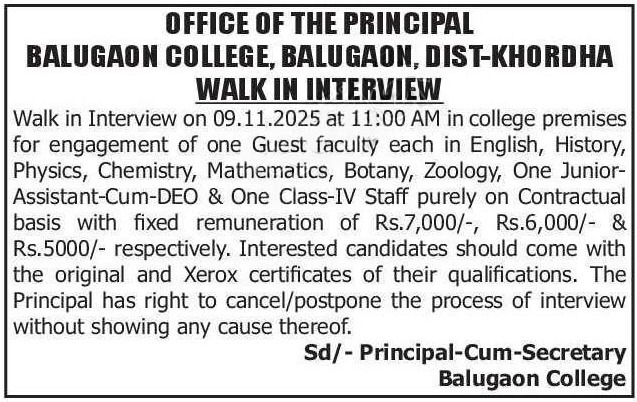 OFFICE OF THE PRINCIPAL
BALUGAON COLLEGE, BALUGAON, DIST-KHORDHA
WALK IN INTERVIEW

Walk in Interview on 09.11.2025 at 11:00 AM in college premises for engagement of one Guest faculty each in English, History, Physics, Chemistry, Mathematics, Botany, Zoology, One Junior-Assistant-Cum-DEO & One Class-IV Staff purely on Contractual basis with fixed remuneration of Rs.7,000/-, Rs.6,000/- & Rs.5000/- respectively. Interested candidates should come with the original and Xerox certificates of their qualifications. The Principal has right to cancel/postpone the process of interview without showing any cause thereof.

Sd/- Principal-Cum-Secretary
Balugaon College